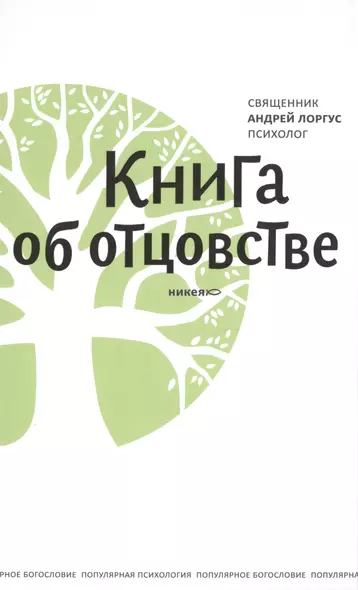 СВЯЩЕННИК
АНДРЕЙ ЛОРГУС
ПСИХОЛОГ

КниГа об оТцовсТве

никея

РНОЕ БОГОСЛОВИЕ ПОПУЛЯРНАЯ ПСИХОЛОГИЯ ПОПУЛЯРНОЕ БОГОСЛОВИЕ ПОПУЛЯРНА